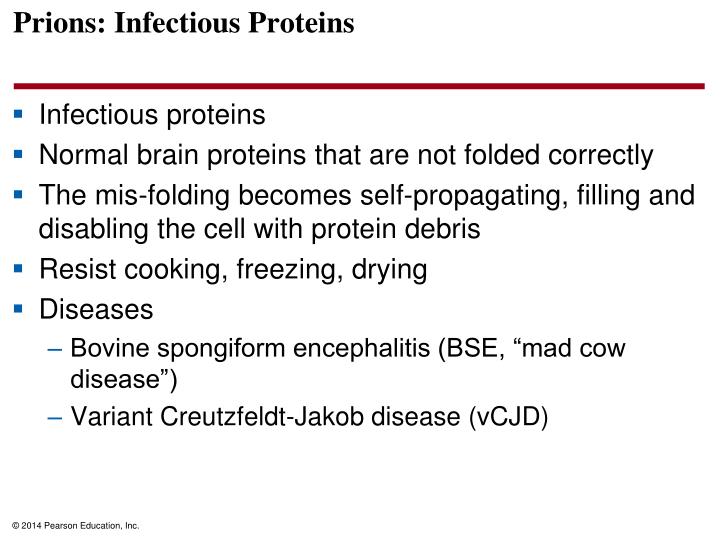 Prions: Infectious Proteins

- Infectious proteins
- Normal brain proteins that are not folded correctly
- The mis-folding becomes self-propagating, filling and disabling the cell with protein debris
- Resist cooking, freezing, drying
- Diseases
  – Bovine spongiform encephalitis (BSE, “mad cow disease”)
  – Variant Creutzfeldt-Jakob disease (vCJD)

© 2014 Pearson Education, Inc.